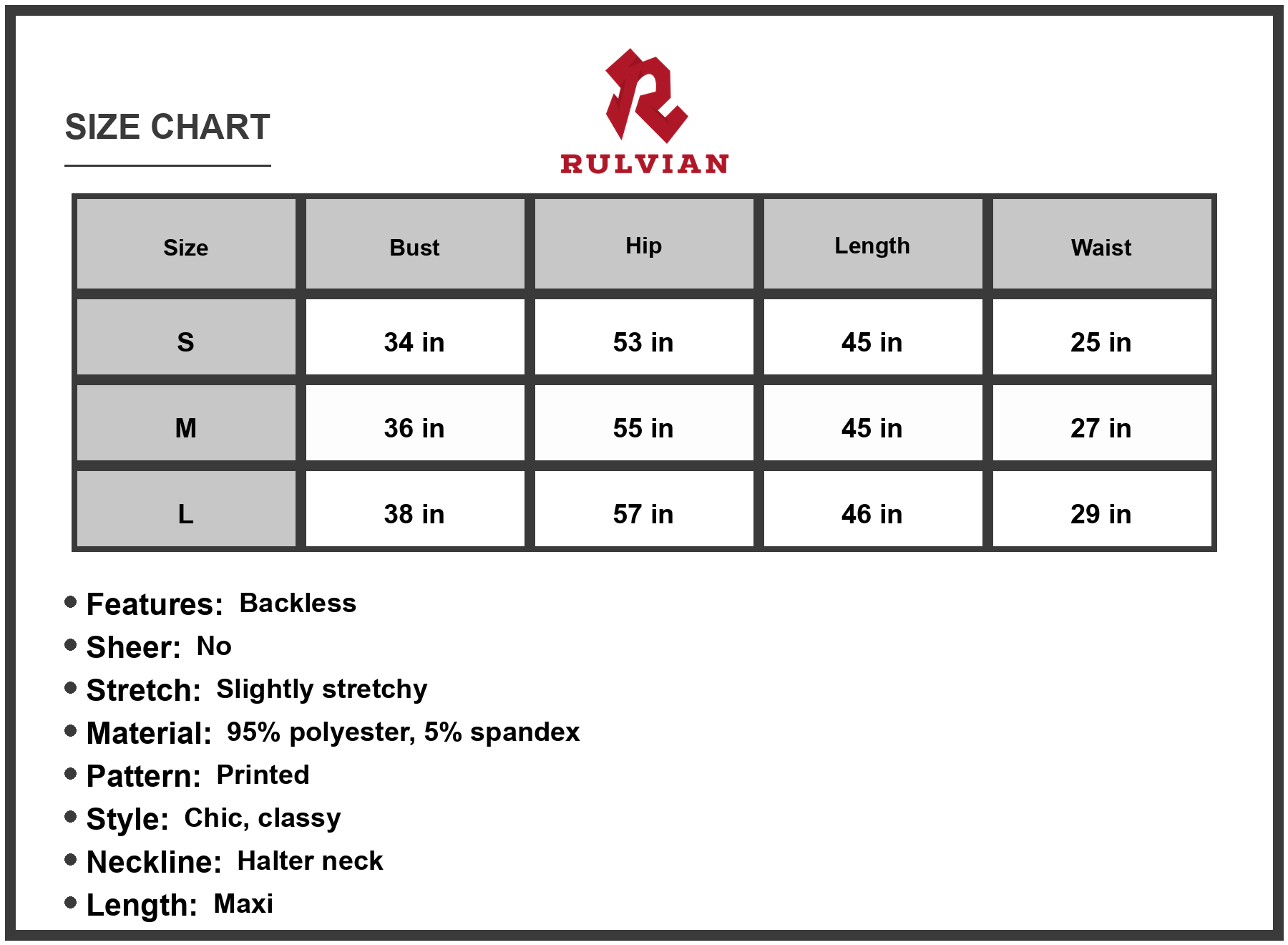 SIZE CHART

RULVIAN

| Size | Bust | Hip | Length | Waist |
|---|---|---|---|---|
| S | 34 in | 53 in | 45 in | 25 in |
| M | 36 in | 55 in | 45 in | 27 in |
| L | 38 in | 57 in | 46 in | 29 in |

• Features: Backless
• Sheer: No
• Stretch: Slightly stretchy
• Material: 95% polyester, 5% spandex
• Pattern: Printed
• Style: Chic, classy
• Neckline: Halter neck
• Length: Maxi